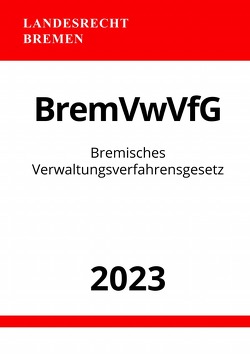 LANDESRECHT
BREMEN

BremVwVfG

Bremisches
Verwaltungsverfahrensgesetz

2023